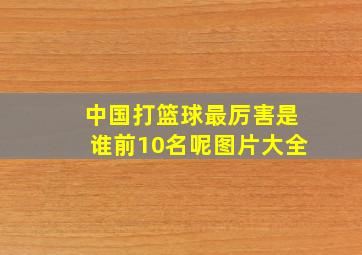 中国打篮球最厉害是谁前10名呢图片大全